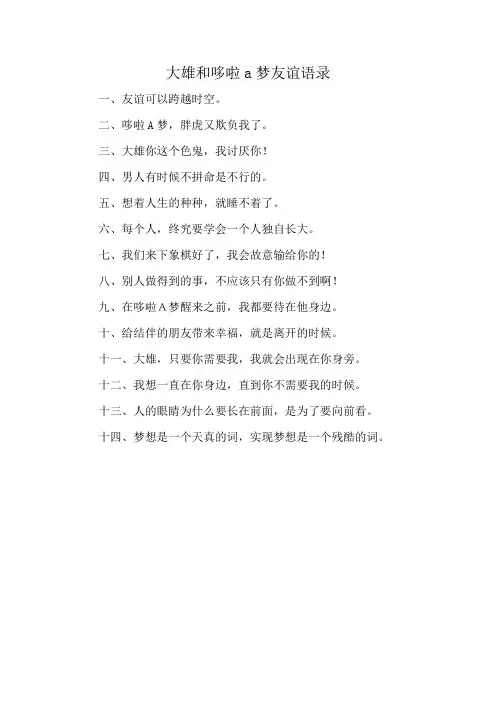 大雄和哆啦 a 梦友谊语录

一、友谊可以跨越时空。

二、哆啦 A 梦，胖虎又欺负我了。

三、大雄你这个色鬼，我讨厌你！

四、男人有时候不拼命是不行的。

五、想着人生的种种，就睡不着了。

六、每个人，终究要学会一个人独自长大。

七、我们来下象棋好了，我会故意输给你的！

八、别人做得到的事，不应该只有你做不到啊！

九、在哆啦 A 梦醒来之前，我都要待在他身边。

十、给结伴的朋友带来幸福，就是离开的时候。

十一、大雄，只要你需要我，我就会出现在你身旁。

十二、我想一直在你身边，直到你不需要我的时候。

十三、人的眼睛为什么要长在前面，是为了要向前看。

十四、梦想是一个天真的词，实现梦想是一个残酷的词。